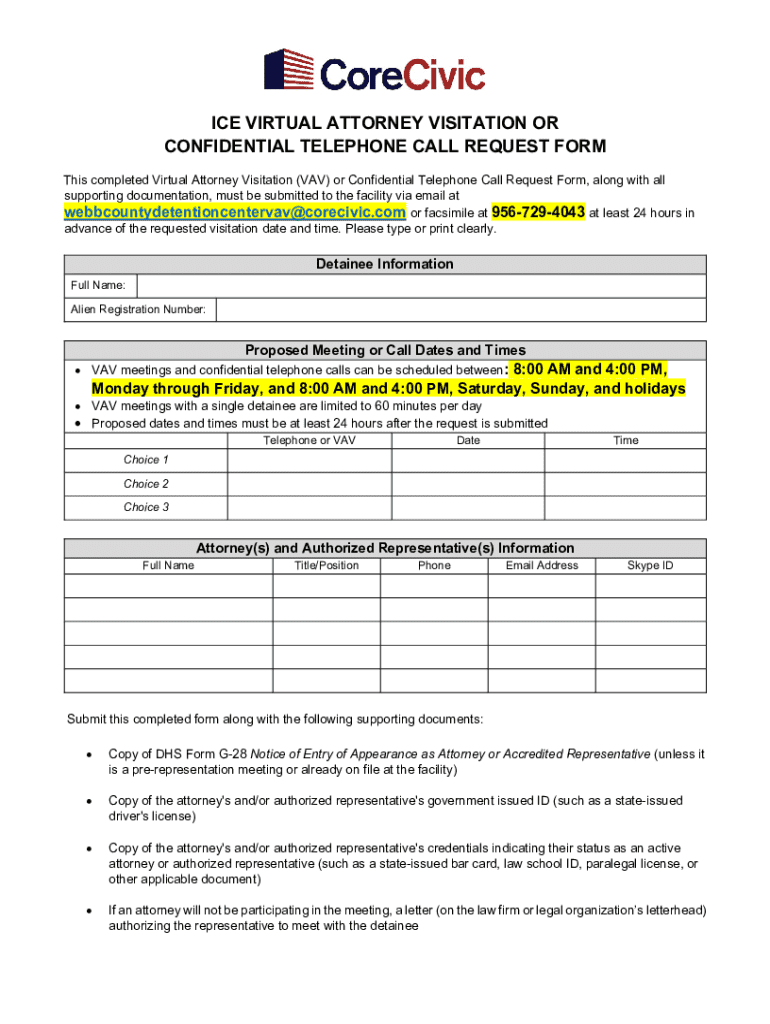 CoreCivic

ICE VIRTUAL ATTORNEY VISITATION OR CONFIDENTIAL TELEPHONE CALL REQUEST FORM

This completed Virtual Attorney Visitation (VAV) or Confidential Telephone Call Request Form, along with all supporting documentation, must be submitted to the facility via email at webbcountydetentioncentervav@corecivic.com or facsimile at 956-729-4043 at least 24 hours in advance of the requested visitation date and time. Please type or print clearly.

| Detainee Information | |
|---|---|
| Full Name: | |
| Alien Registration Number: | |

Proposed Meeting or Call Dates and Times

• VAV meetings and confidential telephone calls can be scheduled between: 8:00 AM and 4:00 PM, Monday through Friday, and 8:00 AM and 4:00 PM, Saturday, Sunday, and holidays
• VAV meetings with a single detainee are limited to 60 minutes per day
• Proposed dates and times must be at least 24 hours after the request is submitted

| | Telephone or VAV | Date | Time |
|---|---|---|---|
| Choice 1 | | | |
| Choice 2 | | | |
| Choice 3 | | | |

Attorney(s) and Authorized Representative(s) Information

| Full Name | Title/Position | Phone | Email Address | Skype ID |
|---|---|---|---|---|
| | | | | |
| | | | | |
| | | | | |
| | | | | |
| | | | | |

Submit this completed form along with the following supporting documents:

• Copy of DHS Form G-28 Notice of Entry of Appearance as Attorney or Accredited Representative (unless it is a pre-representation meeting or already on file at the facility)

• Copy of the attorney's and/or authorized representative's government issued ID (such as a state-issued driver's license)

• Copy of the attorney's and/or authorized representative's credentials indicating their status as an active attorney or authorized representative (such as a state-issued bar card, law school ID, paralegal license, or other applicable document)

• If an attorney will not be participating in the meeting, a letter (on the law firm or legal organization's letterhead) authorizing the representative to meet with the detainee